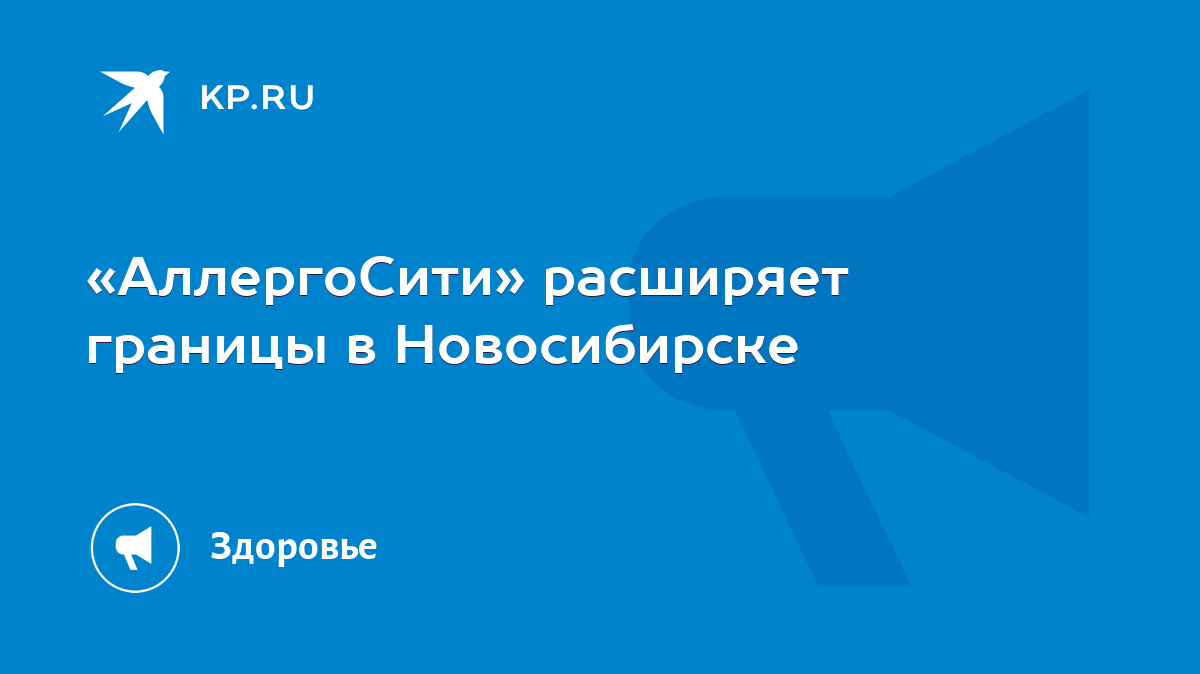 KP.RU

«АллергоСити» расширяет границы в Новосибирске

Здоровье